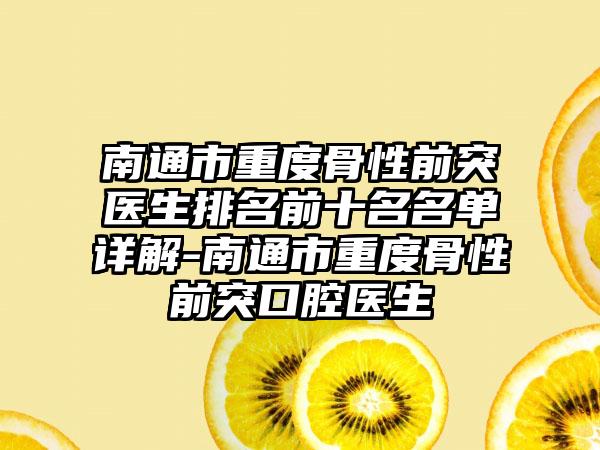 南通市重度骨性前突医生排名前十名名单详解-南通市重度骨性前突口腔医生